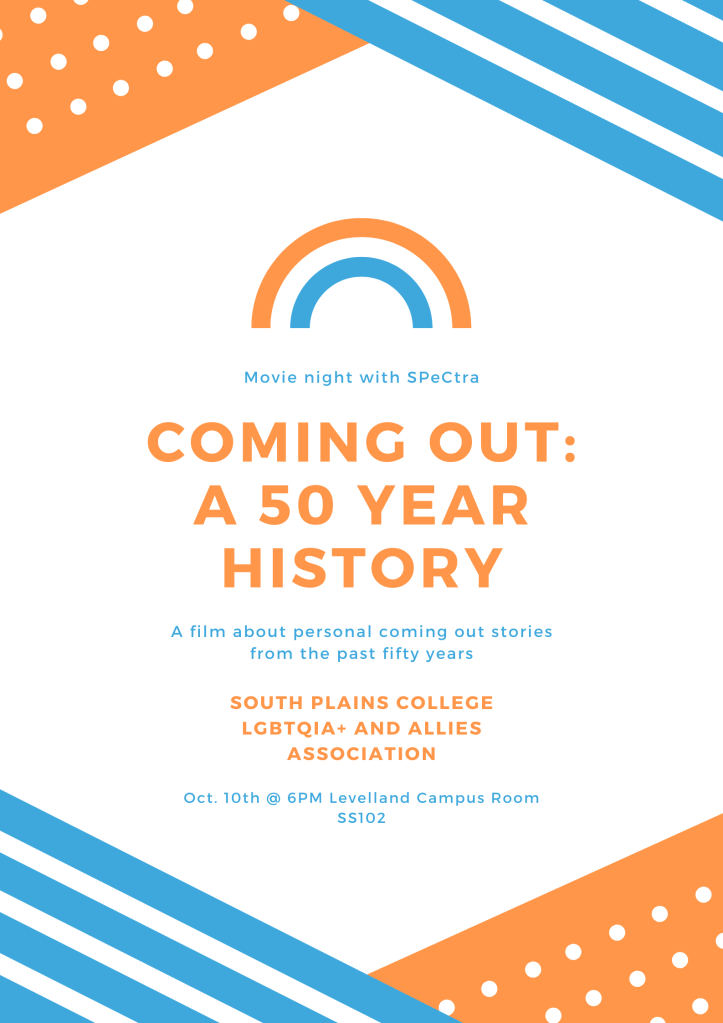 Movie night with SPeCtra

COMING OUT:
A 50 YEAR
HISTORY

A film about personal coming out stories from the past fifty years

SOUTH PLAINS COLLEGE
LGBTQIA+ AND ALLIES
ASSOCIATION

Oct. 10th @ 6PM Levelland Campus Room SS102